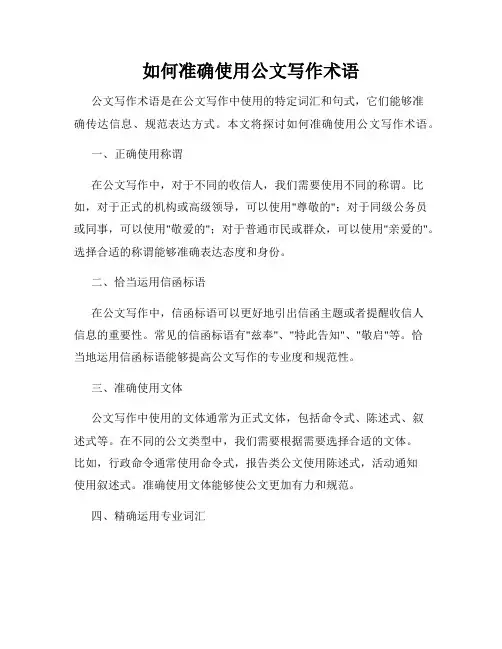 如何准确使用公文写作术语

公文写作术语是在公文写作中使用的特定词汇和句式，它们能够准确传达信息、规范表达方式。本文将探讨如何准确使用公文写作术语。

一、正确使用称谓

在公文写作中，对于不同的收信人，我们需要使用不同的称谓。比如，对于正式的机构或高级领导，可以使用"尊敬的"；对于同级公务员或同事，可以使用"敬爱的"；对于普通市民或群众，可以使用"亲爱的"。选择合适的称谓能够准确表达态度和身份。

二、恰当运用信函标语

在公文写作中，信函标语可以更好地引出信函主题或者提醒收信人信息的重要性。常见的信函标语有"兹奉"、"特此告知"、"敬启"等。恰当地运用信函标语能够提高公文写作的专业度和规范性。

三、准确使用文体

公文写作中使用的文体通常为正式文体，包括命令式、陈述式、叙述式等。在不同的公文类型中，我们需要根据需要选择合适的文体。比如，行政命令通常使用命令式，报告类公文使用陈述式，活动通知使用叙述式。准确使用文体能够使公文更加有力和规范。

四、精确运用专业词汇